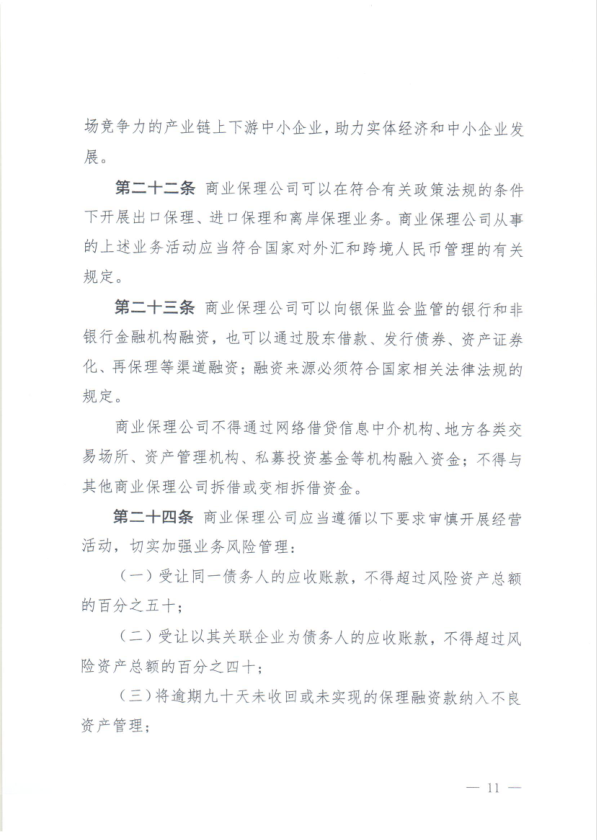 场竞争力的产业链上下游中小企业，助力实体经济和中小企业发展。

第二十二条 商业保理公司可以在符合有关政策法规的条件下开展出口保理、进口保理和离岸保理业务。商业保理公司从事的上述业务活动应当符合国家对外汇和跨境人民币管理的有关规定。

第二十三条 商业保理公司可以向银保监会监管的银行和非银行金融机构融资，也可以通过股东借款、发行债券、资产证券化、再保理等渠道融资；融资来源必须符合国家相关法律法规的规定。

商业保理公司不得通过网络借贷信息中介机构、地方各类交易场所、资产管理机构、私募投资基金等机构融入资金；不得与其他商业保理公司拆借或变相拆借资金。

第二十四条 商业保理公司应当遵循以下要求审慎开展经营活动，切实加强业务风险管理：

（一）受让同一债务人的应收账款，不得超过风险资产总额的百分之五十；

（二）受让以其关联企业为债务人的应收账款，不得超过风险资产总额的百分之四十；

（三）将逾期九十天未收回或未实现的保理融资款纳入不良资产管理；

— 11 —